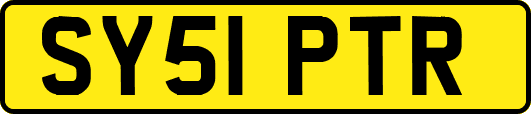 SY51 PTR